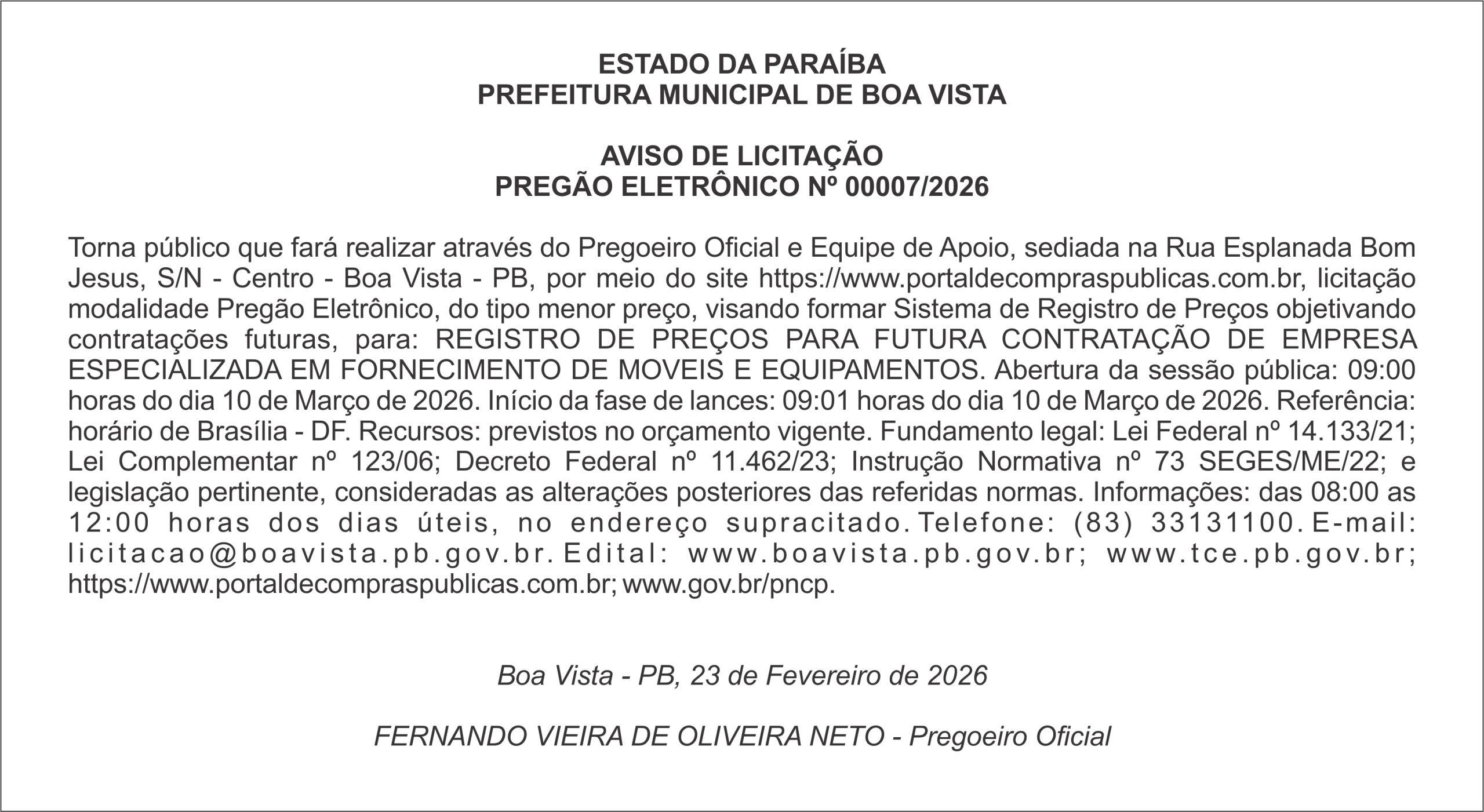 ESTADO DA PARAÍBA
PREFEITURA MUNICIPAL DE BOA VISTA

AVISO DE LICITAÇÃO
PREGÃO ELETRÔNICO Nº 00007/2026

Torna público que fará realizar através do Pregoeiro Oficial e Equipe de Apoio, sediada na Rua Esplanada Bom Jesus, S/N - Centro - Boa Vista - PB, por meio do site https://www.portaldecompraspublicas.com.br, licitação modalidade Pregão Eletrônico, do tipo menor preço, visando formar Sistema de Registro de Preços objetivando contratações futuras, para: REGISTRO DE PREÇOS PARA FUTURA CONTRATAÇÃO DE EMPRESA ESPECIALIZADA EM FORNECIMENTO DE MOVEIS E EQUIPAMENTOS. Abertura da sessão pública: 09:00 horas do dia 10 de Março de 2026. Início da fase de lances: 09:01 horas do dia 10 de Março de 2026. Referência: horário de Brasília - DF. Recursos: previstos no orçamento vigente. Fundamento legal: Lei Federal nº 14.133/21; Lei Complementar nº 123/06; Decreto Federal nº 11.462/23; Instrução Normativa nº 73 SEGES/ME/22; e legislação pertinente, consideradas as alterações posteriores das referidas normas. Informações: das 08:00 as 12:00 horas dos dias úteis, no endereço supracitado. Telefone: (83) 33131100. E-mail: licitacao@boavista.pb.gov.br. Edital: www.boavista.pb.gov.br; www.tce.pb.gov.br; https://www.portaldecompraspublicas.com.br; www.gov.br/pncp.

Boa Vista - PB, 23 de Fevereiro de 2026

FERNANDO VIEIRA DE OLIVEIRA NETO - Pregoeiro Oficial